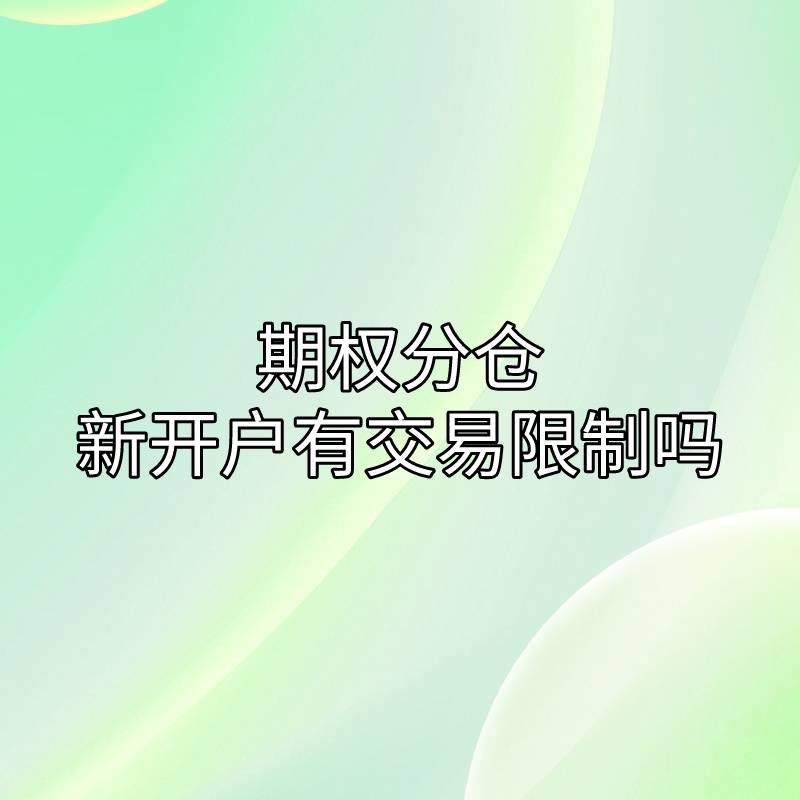 期权分仓
新开户有交易限制吗